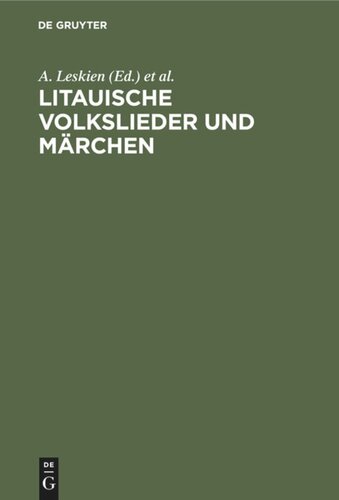 DE GRUYTER

A. Leskien (Ed.) et al.

LITAUISCHE VOLKSLIEDER UND MÄRCHEN

DE
G